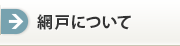 網戸について